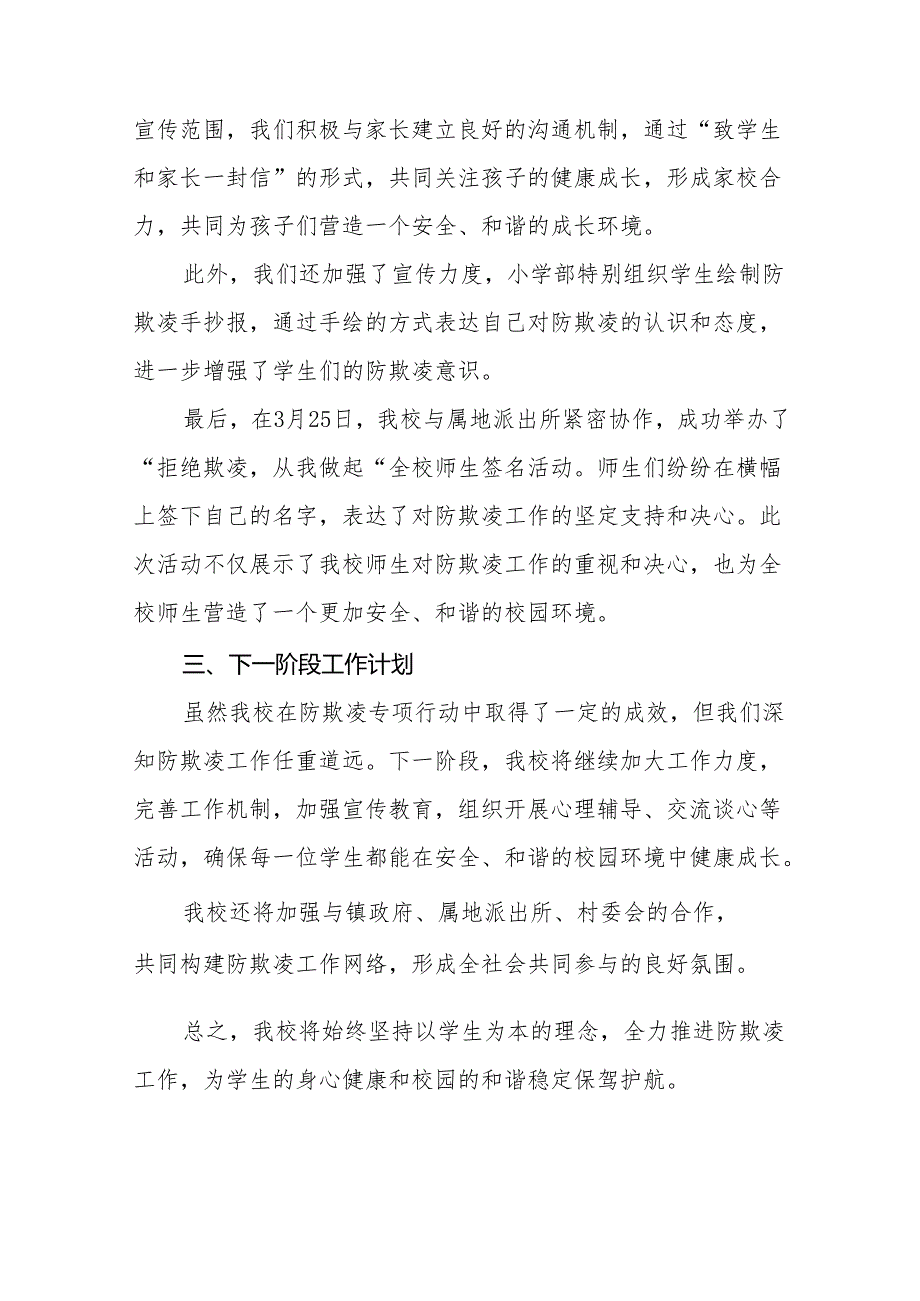 宣传范围，我们积极与家长建立良好的沟通机制，通过“致学生和家长一封信”的形式，共同关注孩子的健康成长，形成家校合力，共同为孩子们营造一个安全、和谐的成长环境。

此外，我们还加强了宣传力度，小学部特别组织学生绘制防欺凌手抄报，通过手绘的方式表达自己对防欺凌的认识和态度，进一步增强了学生们的防欺凌意识。

最后，在3月25日，我校与属地派出所紧密协作，成功举办了“拒绝欺凌，从我做起“全校师生签名活动。师生们纷纷在横幅上签下自己的名字，表达了对防欺凌工作的坚定支持和决心。此次活动不仅展示了我校师生对防欺凌工作的重视和决心，也为全校师生营造了一个更加安全、和谐的校园环境。

三、下一阶段工作计划

虽然我校在防欺凌专项行动中取得了一定的成效，但我们深知防欺凌工作任重道远。下一阶段，我校将继续加大工作力度，完善工作机制，加强宣传教育，组织开展心理辅导、交流谈心等活动，确保每一位学生都能在安全、和谐的校园环境中健康成长。

我校还将加强与镇政府、属地派出所、村委会的合作，共同构建防欺凌工作网络，形成全社会共同参与的良好氛围。

总之，我校将始终坚持以学生为本的理念，全力推进防欺凌工作，为学生的身心健康和校园的和谐稳定保驾护航。